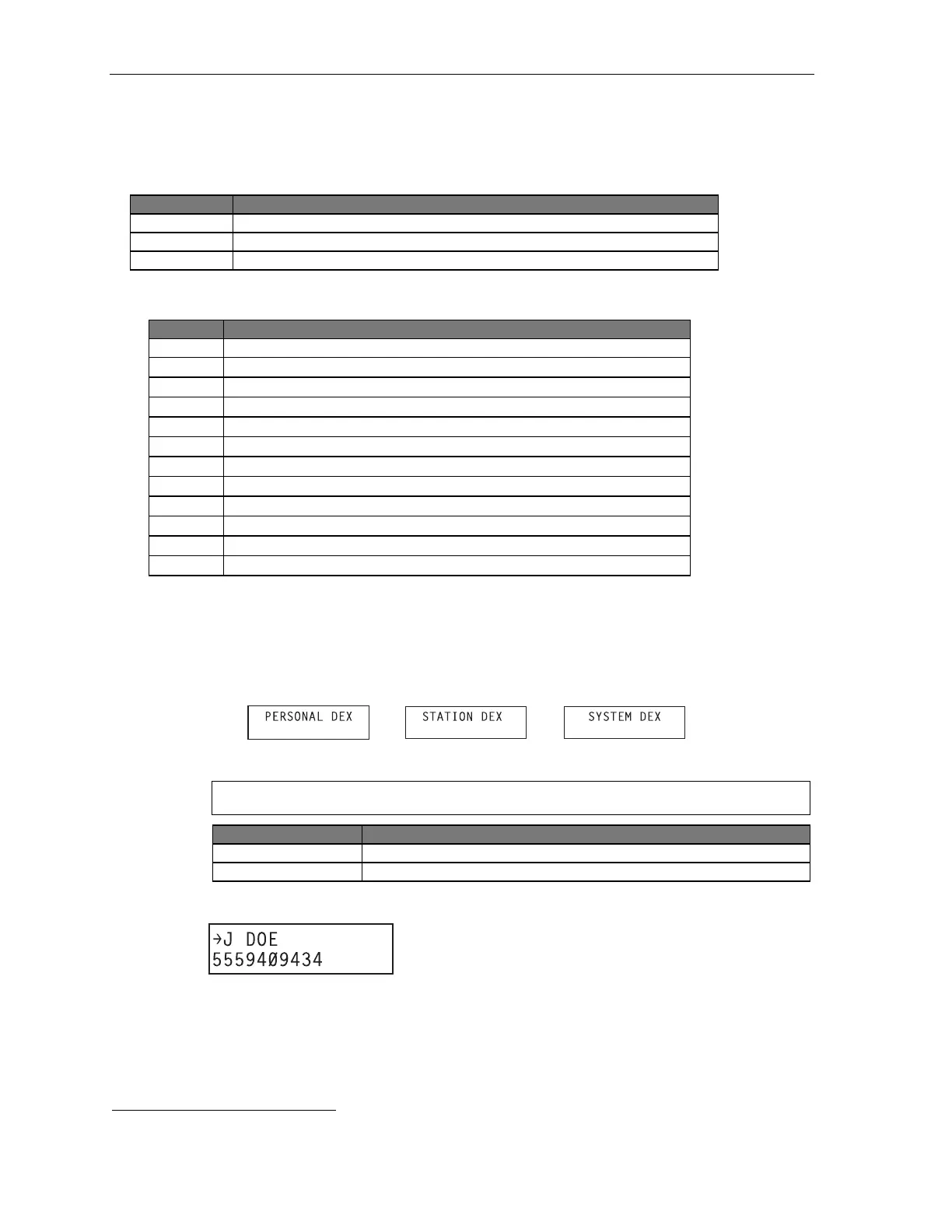 PERSONAL DEX

STATION DEX

SYSTEM DEX

→J DOE
5559409434